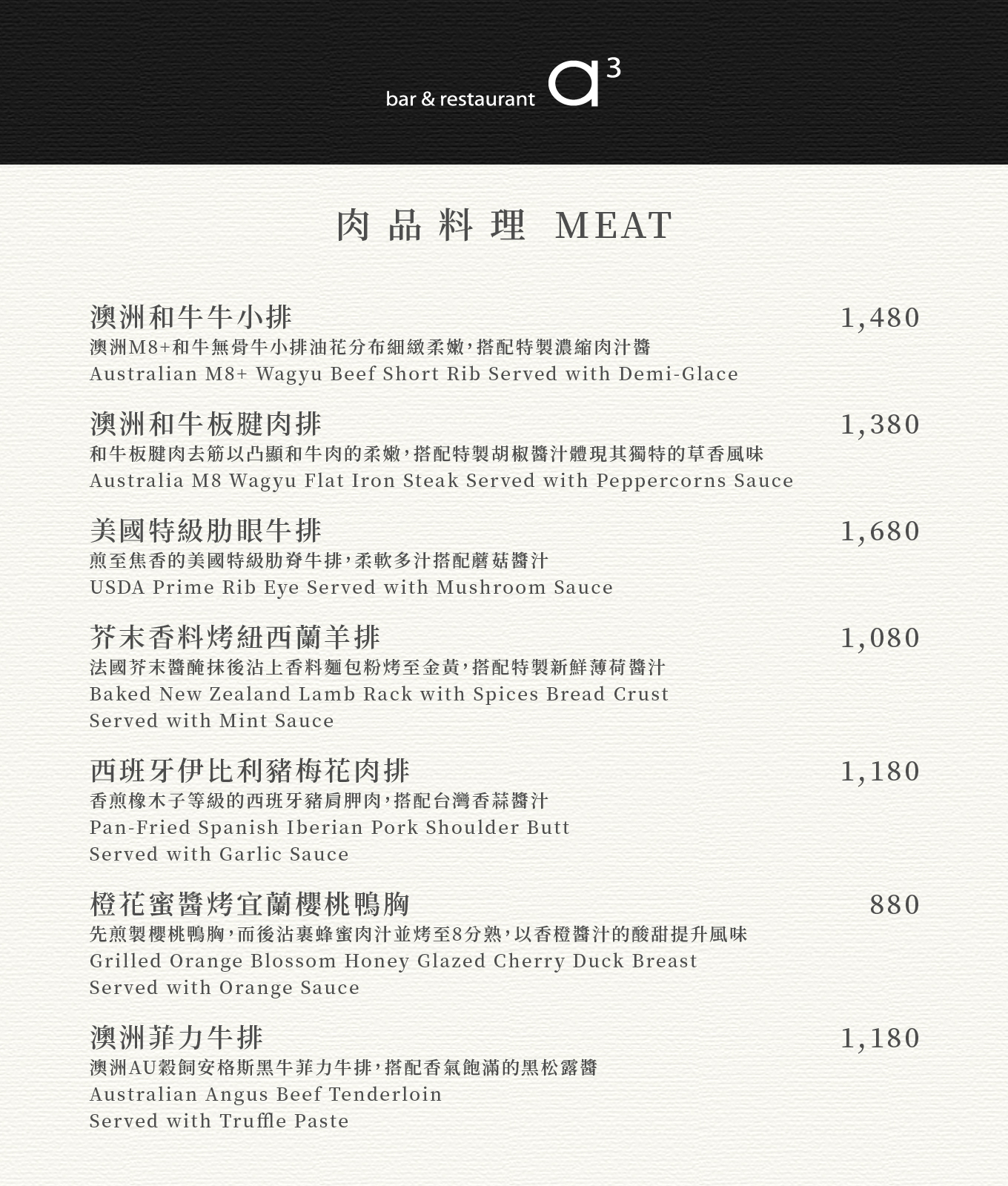 bar & restaurant a³

肉品料理 MEAT

澳洲和牛牛小排
1,480
澳洲M8+和牛無骨牛小排油花分布細緻柔嫩,搭配特製濃縮肉汁醬
Australian M8+ Wagyu Beef Short Rib Served with Demi-Glace

澳洲和牛板腱肉排
1,380
和牛板腱肉去筋以凸顯和牛肉的柔嫩,搭配特製胡椒醬汁體現其獨特的草香風味
Australia M8 Wagyu Flat Iron Steak Served with Peppercorns Sauce

美國特級肋眼牛排
1,680
煎至焦香的美國特級肋脊牛排,柔軟多汁搭配蘑菇醬汁
USDA Prime Rib Eye Served with Mushroom Sauce

芥末香料烤紐西蘭羊排
1,080
法國芥末醬醃抹後沾上香料麵包粉烤至金黃,搭配特製新鮮薄荷醬汁
Baked New Zealand Lamb Rack with Spices Bread Crust
Served with Mint Sauce

西班牙伊比利豬梅花肉排
1,180
香煎橡木子等級的西班牙豬肩胛肉,搭配台灣香蒜醬汁
Pan-Fried Spanish Iberian Pork Shoulder Butt
Served with Garlic Sauce

橙花蜜醬烤宜蘭櫻桃鴨胸
880
先煎製櫻桃鴨胸,而後沾裹蜂蜜肉汁並烤至8分熟,以香橙醬汁的酸甜提升風味
Grilled Orange Blossom Honey Glazed Cherry Duck Breast
Served with Orange Sauce

澳洲菲力牛排
1,180
澳洲AU穀飼安格斯黑牛菲力牛排,搭配香氣飽滿的黑松露醬
Australian Angus Beef Tenderloin
Served with Truffle Paste